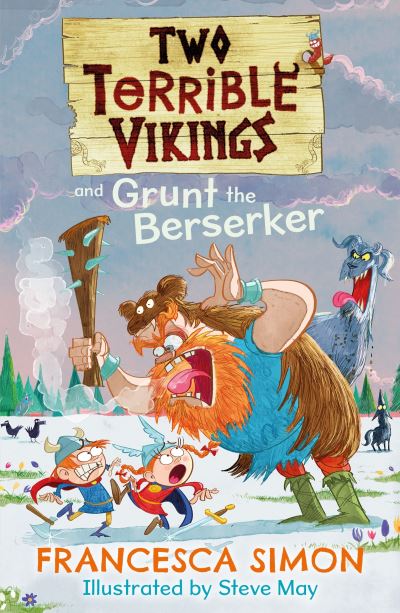 TWO TERRIBLE VIKINGS

and Grunt the Berserker

FRANCESCA SIMON

Illustrated by Steve May